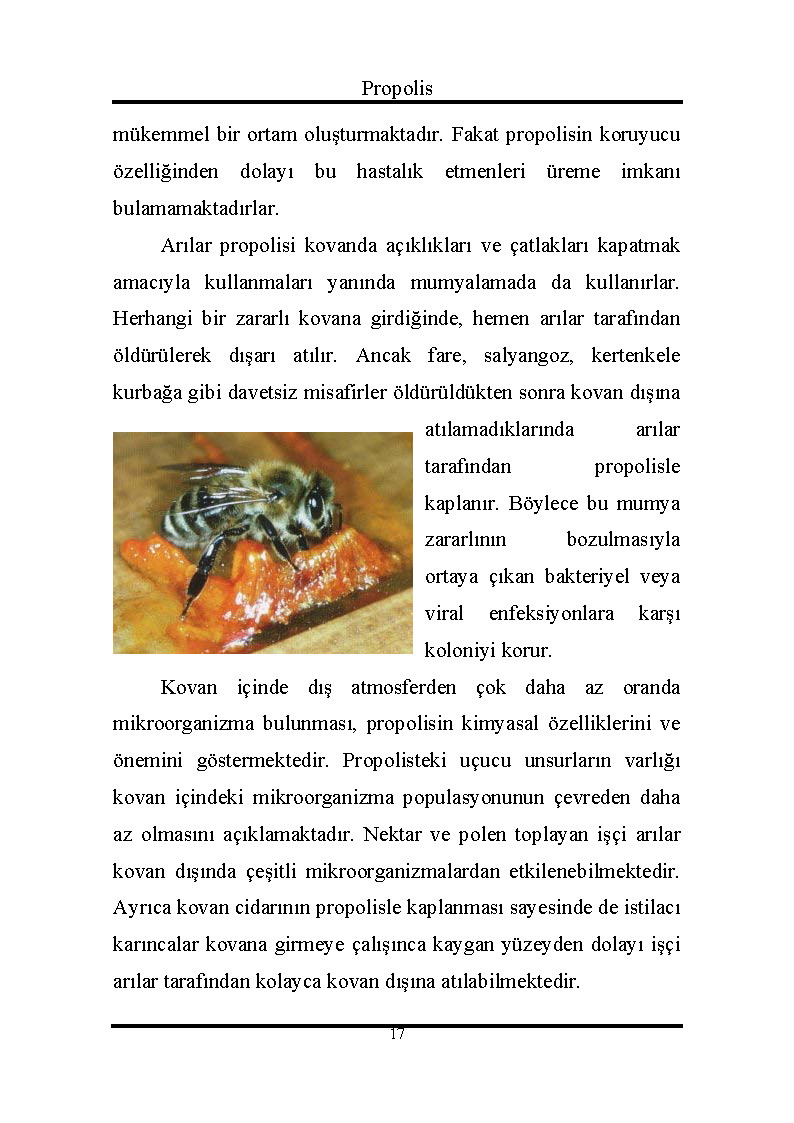 Propolis

mükemmel bir ortam oluşturmaktadır. Fakat propolisin koruyucu özelliğinden dolayı bu hastalık etmenleri üreme imkanı bulamamaktadırlar.

Arılar propolisi kovanda açıklıkları ve çatlakları kapatmak amacıyla kullanmaları yanında mumyalamada da kullanırlar. Herhangi bir zararlı kovana girdiğinde, hemen arılar tarafından öldürülerek dışarı atılır. Ancak fare, salyangoz, kertenkele kurbağa gibi davetsiz misafirler öldürüldükten sonra kovan dışına atılamadıklarında arılar tarafından propolisle kaplanır. Böylece bu mumya zararlının bozulmasıyla ortaya çıkan bakteriyel veya viral enfeksiyonlara karşı koloniyi korur.

Kovan içinde dış atmosferden çok daha az oranda mikroorganizma bulunması, propolisin kimyasal özelliklerini ve önemini göstermektedir. Propolisteki uçucu unsurların varlığı kovan içindeki mikroorganizma populasyonunun çevreden daha az olmasını açıklamaktadır. Nektar ve polen toplayan işçi arılar kovan dışında çeşitli mikroorganizmalardan etkilenebilmektedir. Ayrıca kovan cidarının propolisle kaplanması sayesinde de istilacı karıncalar kovana girmeye çalışınca kaygan yüzeyden dolayı işçi arılar tarafından kolayca kovan dışına atılabilmektedir.

17